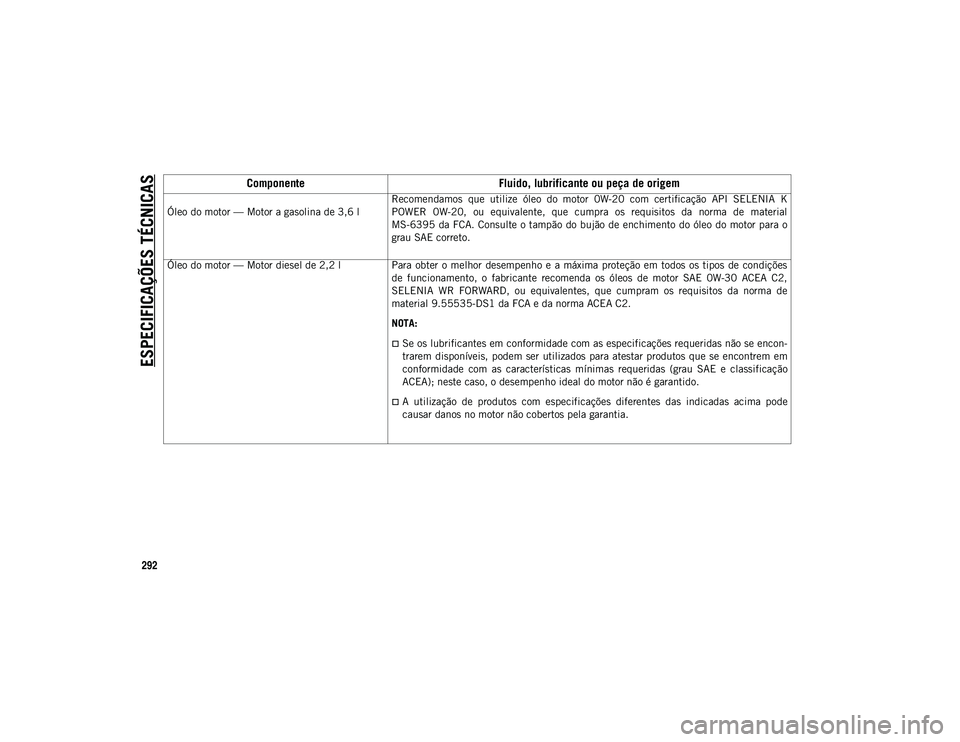 ESPECIFICAÇÕES TÉCNICAS

| Componente | Fluido, lubrificante ou peça de origem |
|---|---|
| Óleo do motor — Motor a gasolina de 3,6 l | Recomendamos que utilize óleo do motor 0W-20 com certificação API SELENIA K POWER 0W-20, ou equivalente, que cumpra os requisitos da norma de material MS-6395 da FCA. Consulte o tampão do bujão de enchimento do óleo do motor para o grau SAE correto. |
| Óleo do motor — Motor diesel de 2,2 l | Para obter o melhor desempenho e a máxima proteção em todos os tipos de condições de funcionamento, o fabricante recomenda os óleos de motor SAE 0W-30 ACEA C2, SELENIA WR FORWARD, ou equivalentes, que cumpram os requisitos da norma de material 9.55535-DS1 da FCA e da norma ACEA C2. NOTA: Se os lubrificantes em conformidade com as especificações requeridas não se encontrarem disponíveis, podem ser utilizados para atestar produtos que se encontrem em conformidade com as características mínimas requeridas (grau SAE e classificação ACEA); neste caso, o desempenho ideal do motor não é garantido. A utilização de produtos com especificações diferentes das indicadas acima pode causar danos no motor não cobertos pela garantia. |

292

carmanualsonline.info